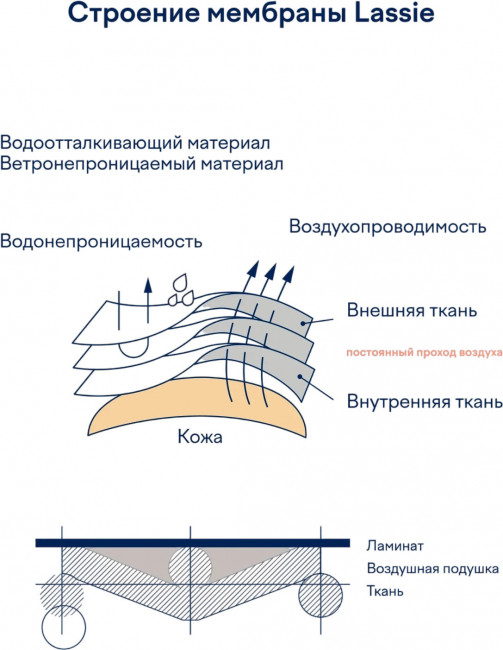 Строение мембраны Lassie

Водоотталкивающий материал
Ветронепроницаемый материал

Водонепроницаемость

Воздухопроводимость

Внешняя ткань

постоянный проход воздуха

Внутренняя ткань

Кожа

Ламинат
Воздушная подушка
Ткань